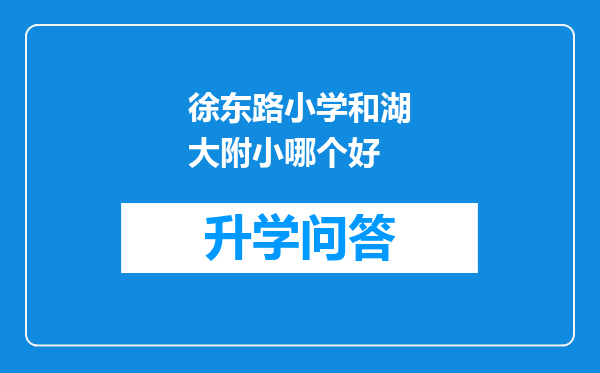 徐东路小学和湖大附小哪个好

升学问答